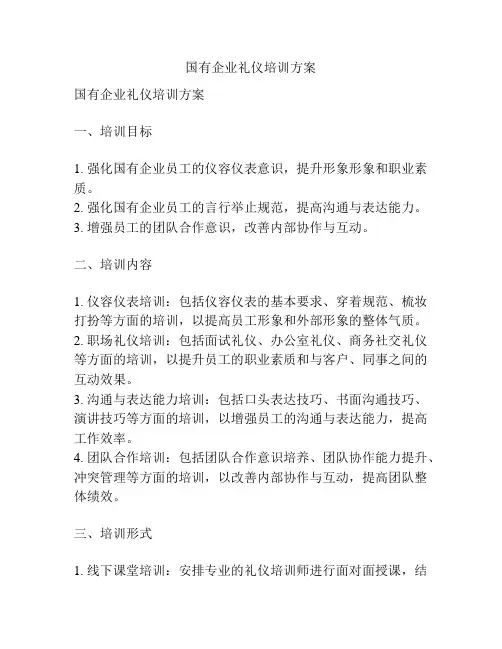 国有企业礼仪培训方案

国有企业礼仪培训方案

一、培训目标

1. 强化国有企业员工的仪容仪表意识，提升形象形象和职业素质。
2. 强化国有企业员工的言行举止规范，提高沟通与表达能力。
3. 增强员工的团队合作意识，改善内部协作与互动。

二、培训内容

1. 仪容仪表培训：包括仪容仪表的基本要求、穿着规范、梳妆打扮等方面的培训，以提高员工形象和外部形象的整体气质。
2. 职场礼仪培训：包括面试礼仪、办公室礼仪、商务社交礼仪等方面的培训，以提升员工的职业素质和与客户、同事之间的互动效果。
3. 沟通与表达能力培训：包括口头表达技巧、书面沟通技巧、演讲技巧等方面的培训，以增强员工的沟通与表达能力，提高工作效率。
4. 团队合作培训：包括团队合作意识培养、团队协作能力提升、冲突管理等方面的培训，以改善内部协作与互动，提高团队整体绩效。

三、培训形式

1. 线下课堂培训：安排专业的礼仪培训师进行面对面授课，结